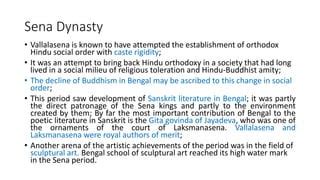 Sena Dynasty

• Vallalasena is known to have attempted the establishment of orthodox Hindu social order with caste rigidity;

• It was an attempt to bring back Hindu orthodoxy in a society that had long lived in a social milieu of religious toleration and Hindu-Buddhist amity;

• The decline of Buddhism in Bengal may be ascribed to this change in social order;

• This period saw development of Sanskrit literature in Bengal; it was partly the direct patronage of the Sena kings and partly to the environment created by them; By far the most important contribution of Bengal to the poetic literature in Sanskrit is the Gita govinda of Jayadeva, who was one of the ornaments of the court of Laksmanasena. Vallalasena and Laksmanasena were royal authors of merit;

• Another arena of the artistic achievements of the period was in the field of sculptural art. Bengal school of sculptural art reached its high water mark in the Sena period.